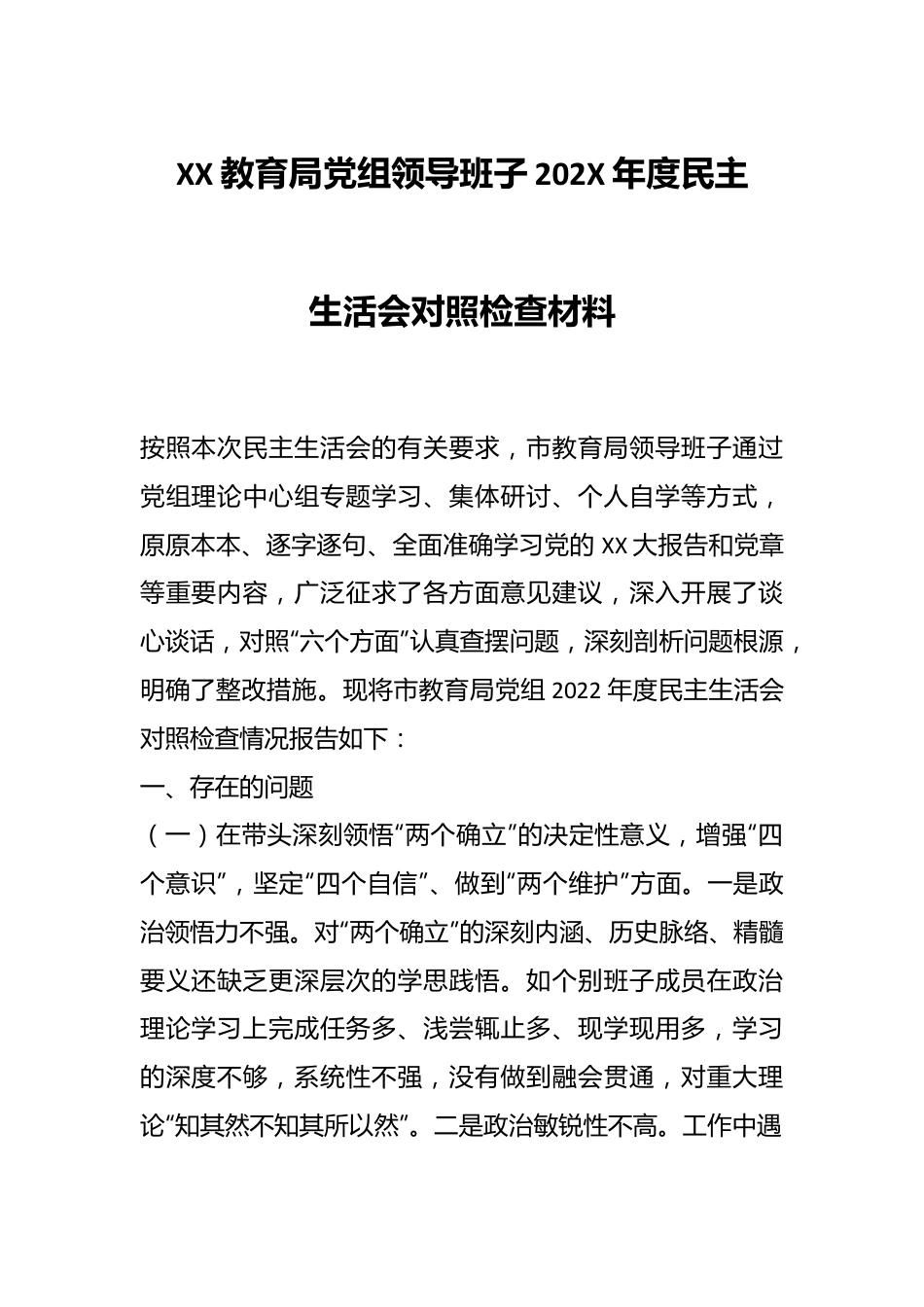 XX 教育局党组领导班子 202X 年度民主生活会对照检查材料

按照本次民主生活会的有关要求，市教育局领导班子通过党组理论中心组专题学习、集体研讨、个人自学等方式，原原本本、逐字逐句、全面准确学习党的 XX 大报告和党章等重要内容，广泛征求了各方面意见建议，深入开展了谈心谈话，对照“六个方面”认真查摆问题，深刻剖析问题根源，明确了整改措施。现将市教育局党组 2022 年度民主生活会对照检查情况报告如下：

一、存在的问题

（一）在带头深刻领悟“两个确立”的决定性意义，增强“四个意识”，坚定“四个自信”、做到“两个维护”方面。一是政治领悟力不强。对“两个确立”的深刻内涵、历史脉络、精髓要义还缺乏更深层次的学思践悟。如个别班子成员在政治理论学习上完成任务多、浅尝辄止多、现学现用多，学习的深度不够，系统性不强，没有做到融会贯通，对重大理论“知其然不知其所以然”。二是政治敏锐性不高。工作中遇